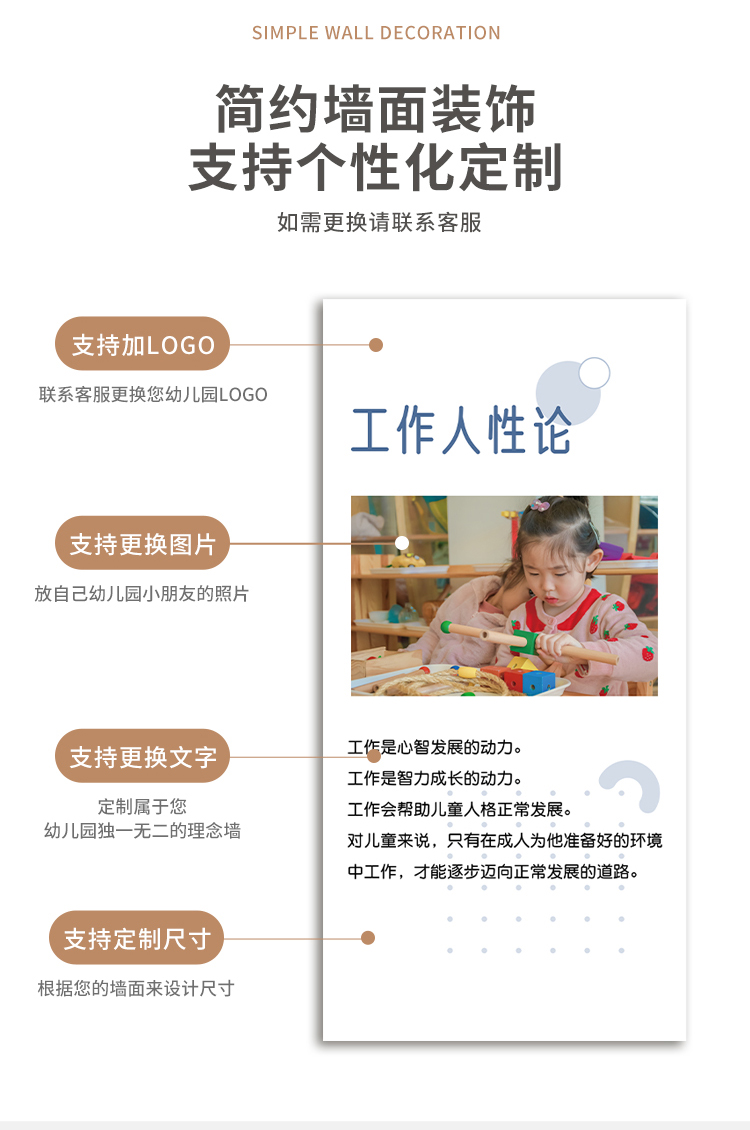 SIMPLE WALL DECORATION

简约墙面装饰
支持个性化定制

如需更换请联系客服

支持加LOGO

联系客服更换您幼儿园LOGO

支持更换图片

放自己幼儿园小朋友的照片

支持更换文字

定制属于您
幼儿园独一无二的理念墙

支持定制尺寸

根据您的墙面来设计尺寸

工作人性论

工作是心智发展的动力。
工作是智力成长的动力。
工作会帮助儿童人格正常发展。
对儿童来说，只有在成人为他准备好的环境中工作，才能逐步迈向正常发展的道路。